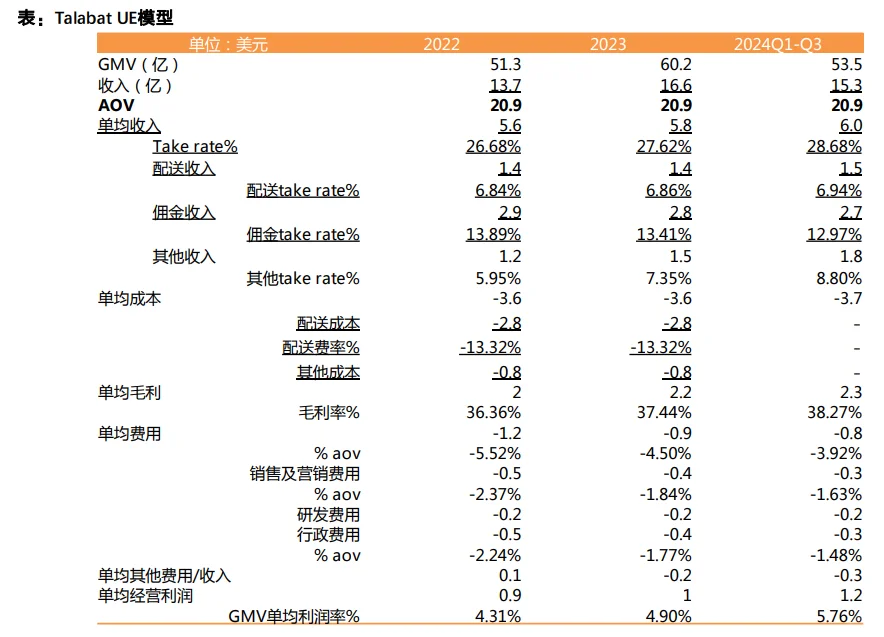 表：Talabat UE模型

| 单位：美元 | 2022 | 2023 | 2024Q1-Q3 |
|---|---|---|---|
| GMV（亿） | 51.3 | 60.2 | 53.5 |
| 收入（亿） | 13.7 | 16.6 | 15.3 |
| AOV | 20.9 | 20.9 | 20.9 |
| 单均收入 | 5.6 | 5.8 | 6.0 |
| Take rate% | 26.68% | 27.62% | 28.68% |
| 配送收入 | 1.4 | 1.4 | 1.5 |
| 配送take rate% | 6.84% | 6.86% | 6.94% |
| 佣金收入 | 2.9 | 2.8 | 2.7 |
| 佣金take rate% | 13.89% | 13.41% | 12.97% |
| 其他收入 | 1.2 | 1.5 | 1.8 |
| 其他take rate% | 5.95% | 7.35% | 8.80% |
| 单均成本 | -3.6 | -3.6 | -3.7 |
| 配送成本 | -2.8 | -2.8 | - |
| 配送费率% | -13.32% | -13.32% | - |
| 其他成本 | -0.8 | -0.8 | - |
| 单均毛利 | 2 | 2.2 | 2.3 |
| 毛利率% | 36.36% | 37.44% | 38.27% |
| 单均费用 | -1.2 | -0.9 | -0.8 |
| % aov | -5.52% | -4.50% | -3.92% |
| 销售及营销费用 | -0.5 | -0.4 | -0.3 |
| % aov | -2.37% | -1.84% | -1.63% |
| 研发费用 | -0.2 | -0.2 | -0.2 |
| 行政费用 | -0.5 | -0.4 | -0.3 |
| % aov | -2.24% | -1.77% | -1.48% |
| 单均其他费用/收入 | 0.1 | -0.2 | -0.3 |
| 单均经营利润 | 0.9 | 1 | 1.2 |
| GMV单均利润率% | 4.31% | 4.90% | 5.76% |